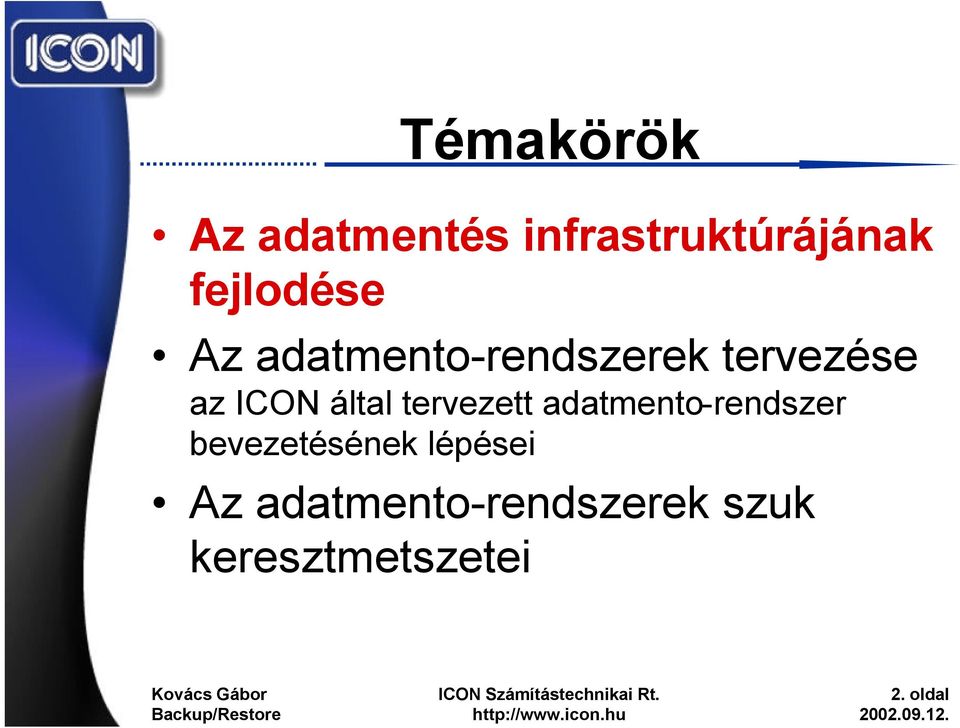 ICON

Témakörök

• Az adatmentés infrastruktúrájának fejlodése

• Az adatmento-rendszerek tervezése
az ICON által tervezett adatmento-rendszer bevezetésének lépései

• Az adatmento-rendszerek szuk keresztmetszetei

Kovács Gábor
Backup/Restore

ICON Számítástechnikai Rt.
http://www.icon.hu

2. oldal
2002.09.12.